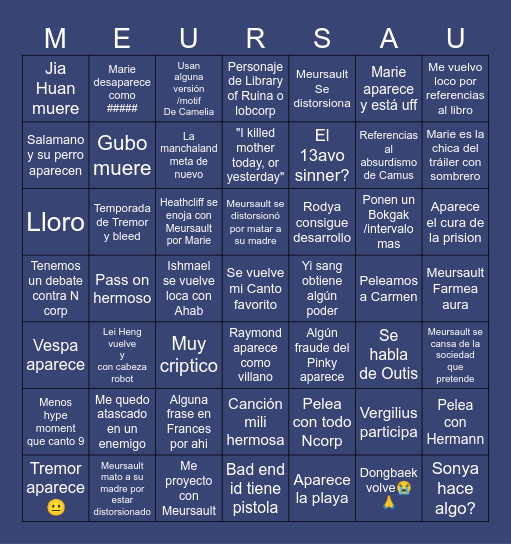 | M | E | U | R | S | A | U |
|---|---|---|---|---|---|---|
| Jia Huan muere | Marie desaparece como ##### | Usan alguna versión /motif De Camelia | Personaje de Library of Ruina o lobcorp | Meursault Se distorsiona | Marie aparece y está uff | Me vuelvo loco por referencias al libro |
| Salamano y su perro aparecen | Gubo muere | La manchaland meta de nuevo | "I killed mother today, or yesterday" | El 13avo sinner? | Referencias al absurdismo de Camus | Marie es la chica del tráiler con sombrero |
| Lloro | Temporada de Tremor y bleed | Heathcliff se enoja con Meursault por Marie | Meursault se distorsionó por matar a su madre | Rodya consigue desarrollo | Ponen un Bokgak /intervalo mas | Aparece el cura de la prision |
| Tenemos un debate contra N corp | Pass on hermoso | Ishmael se vuelve loca con Ahab | Se vuelve mi Canto favorito | Yi sang obtiene algún poder | Peleamos a Carmen | Meursault Farmea aura |
| Vespa aparece | Lei Heng vuelve y con cabeza robot | Muy criptico | Raymond aparece como villano | Algún fraude del Pinky aparece | Se habla de Outis | Meursault se cansa de la sociedad que pretende |
| Menos hype moment que canto 9 | Me quedo atascado en un enemigo | Alguna frase en Frances por ahi | Canción mili hermosa | Pelea con todo Ncorp | Vergilius participa | Pelea con Hermann |
| Tremor aparece 😐 | Meursault mato a su madre por estar distorsionado | Me proyecto con Meursault | Bad end id tiene pistola | Aparece la playa | Dongbaek volve😭🙏 | Sonya hace algo? |